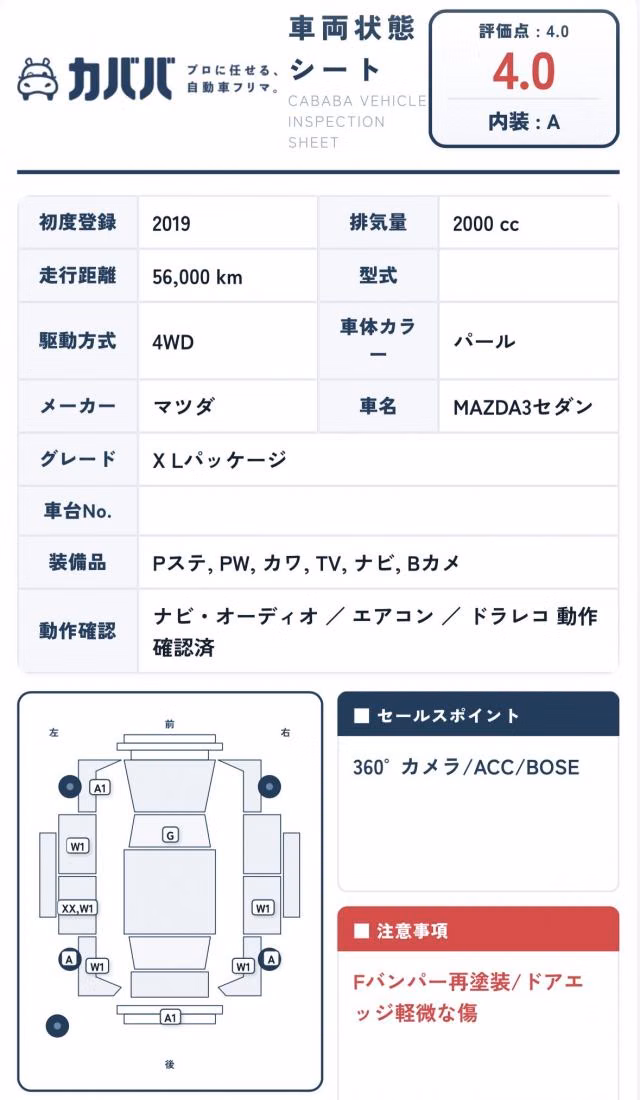 カババ プロに任せる、自動車フリマ。

車両状態シート
CABABA VEHICLE INSPECTION SHEET

評価点：4.0
4.0
内装：A

| 初度登録 | 2019 | 排気量 | 2000 cc |
|---|---|---|---|
| 走行距離 | 56,000 km | 型式 | |
| 駆動方式 | 4WD | 車体カラー | パール |
| メーカー | マツダ | 車名 | MAZDA3セダン |
| グレード | X Lパッケージ | | |
| 車台No. | | | |
| 装備品 | Pステ, PW, カワ, TV, ナビ, Bカメ | | |
| 動作確認 | ナビ・オーディオ ／ エアコン ／ ドラレコ 動作確認済 | | |

左
前
右
A1
G
W1
XX,W1
W1
A
W1
W1
A
A1
後

■ セールスポイント
360° カメラ/ACC/BOSE

■ 注意事項
Fバンパー再塗装/ドアエッジ軽微な傷